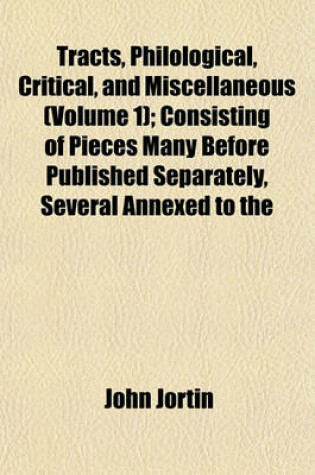 Tracts, Philological, Critical, and Miscellaneous (Volume 1); Consisting of Pieces Many Before Published Separately, Several Annexed to the

John Jortin